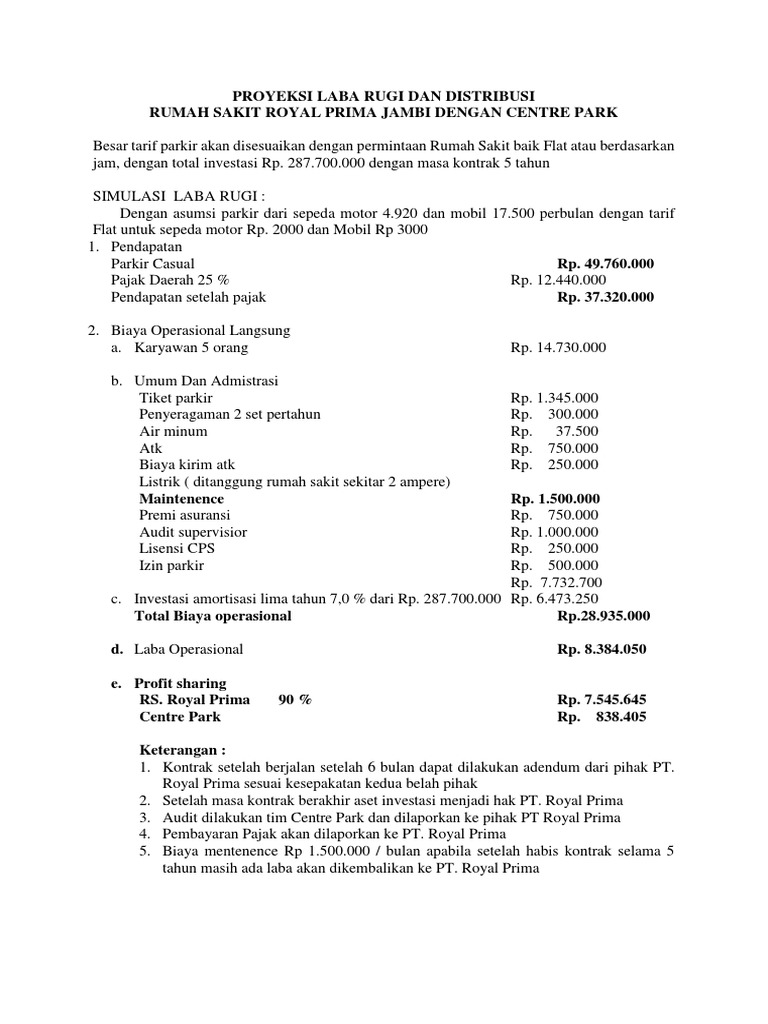 PROYEKSI LABA RUGI DAN DISTRIBUSI
RUMAH SAKIT ROYAL PRIMA JAMBI DENGAN CENTRE PARK

Besar tarif parkir akan disesuaikan dengan permintaan Rumah Sakit baik Flat atau berdasarkan jam, dengan total investasi Rp. 287.700.000 dengan masa kontrak 5 tahun

SIMULASI LABA RUGI :
Dengan asumsi parkir dari sepeda motor 4.920 dan mobil 17.500 perbulan dengan tarif Flat untuk sepeda motor Rp. 2000 dan Mobil Rp 3000

1. Pendapatan
Parkir Casual Rp. 49.760.000
Pajak Daerah 25 % Rp. 12.440.000
Pendapatan setelah pajak Rp. 37.320.000

2. Biaya Operasional Langsung
a. Karyawan 5 orang Rp. 14.730.000

b. Umum Dan Admistrasi
Tiket parkir Rp. 1.345.000
Penyeragaman 2 set pertahun Rp. 300.000
Air minum Rp. 37.500
Atk Rp. 750.000
Biaya kirim atk Rp. 250.000
Listrik ( ditanggung rumah sakit sekitar 2 ampere)
Maintenence Rp. 1.500.000
Premi asuransi Rp. 750.000
Audit supervisior Rp. 1.000.000
Lisensi CPS Rp. 250.000
Izin parkir Rp. 500.000
Rp. 7.732.700
c. Investasi amortisasi lima tahun 7,0 % dari Rp. 287.700.000 Rp. 6.473.250
Total Biaya operasional Rp.28.935.000

d. Laba Operasional Rp. 8.384.050

e. Profit sharing
RS. Royal Prima 90 % Rp. 7.545.645
Centre Park Rp. 838.405

Keterangan :
1. Kontrak setelah berjalan setelah 6 bulan dapat dilakukan adendum dari pihak PT. Royal Prima sesuai kesepakatan kedua belah pihak
2. Setelah masa kontrak berakhir aset investasi menjadi hak PT. Royal Prima
3. Audit dilakukan tim Centre Park dan dilaporkan ke pihak PT Royal Prima
4. Pembayaran Pajak akan dilaporkan ke PT. Royal Prima
5. Biaya mentenence Rp 1.500.000 / bulan apabila setelah habis kontrak selama 5 tahun masih ada laba akan dikembalikan ke PT. Royal Prima